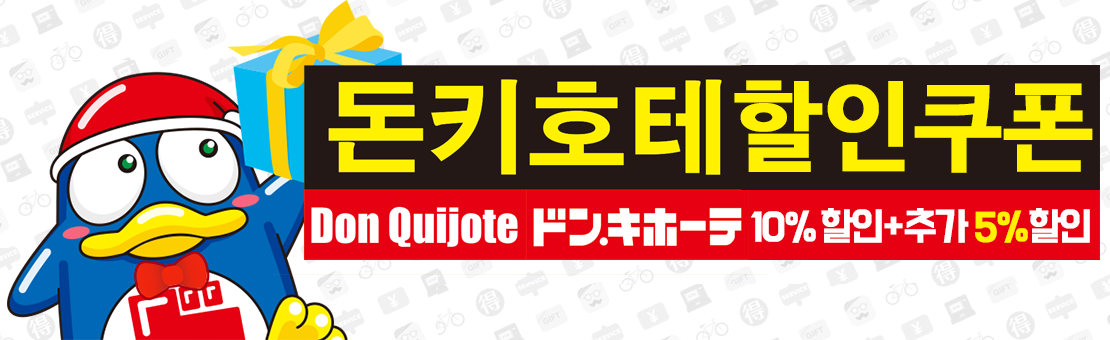 돈키호테할인쿠폰

Don Quijote ドン.キホーテ 10% 할인+추가 5%할인